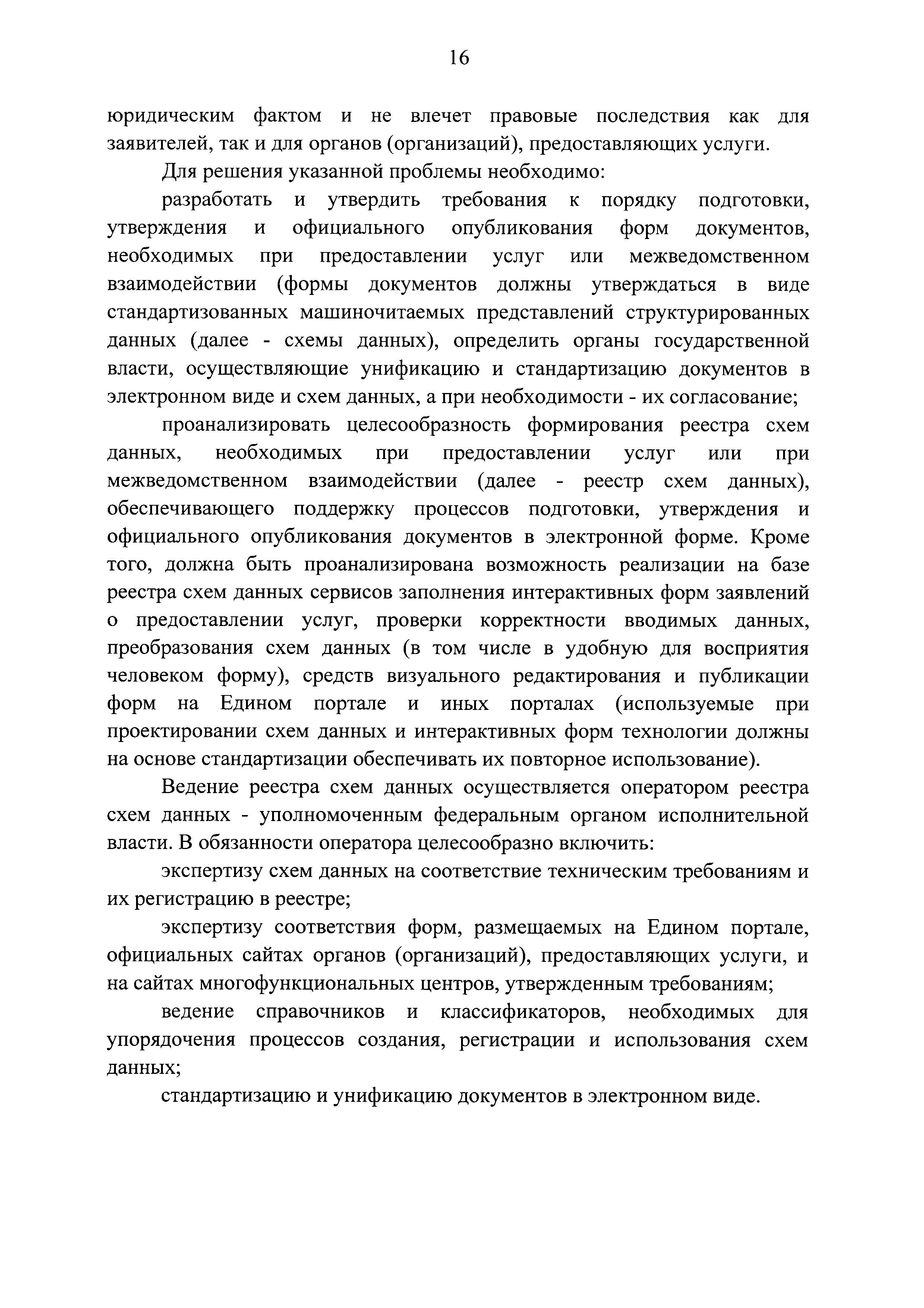 16

юридическим фактом и не влечет правовые последствия как для заявителей, так и для органов (организаций), предоставляющих услуги.

Для решения указанной проблемы необходимо:

разработать и утвердить требования к порядку подготовки, утверждения и официального опубликования форм документов, необходимых при предоставлении услуг или межведомственном взаимодействии (формы документов должны утверждаться в виде стандартизованных машиночитаемых представлений структурированных данных (далее - схемы данных), определить органы государственной власти, осуществляющие унификацию и стандартизацию документов в электронном виде и схем данных, а при необходимости - их согласование;

проанализировать целесообразность формирования реестра схем данных, необходимых при предоставлении услуг или при межведомственном взаимодействии (далее - реестр схем данных), обеспечивающего поддержку процессов подготовки, утверждения и официального опубликования документов в электронной форме. Кроме того, должна быть проанализирована возможность реализации на базе реестра схем данных сервисов заполнения интерактивных форм заявлений о предоставлении услуг, проверки корректности вводимых данных, преобразования схем данных (в том числе в удобную для восприятия человеком форму), средств визуального редактирования и публикации форм на Едином портале и иных порталах (используемые при проектировании схем данных и интерактивных форм технологии должны на основе стандартизации обеспечивать их повторное использование).

Ведение реестра схем данных осуществляется оператором реестра схем данных - уполномоченным федеральным органом исполнительной власти. В обязанности оператора целесообразно включить:

экспертизу схем данных на соответствие техническим требованиям и их регистрацию в реестре;

экспертизу соответствия форм, размещаемых на Едином портале, официальных сайтах органов (организаций), предоставляющих услуги, и на сайтах многофункциональных центров, утвержденным требованиям;

ведение справочников и классификаторов, необходимых для упорядочения процессов создания, регистрации и использования схем данных;

стандартизацию и унификацию документов в электронном виде.